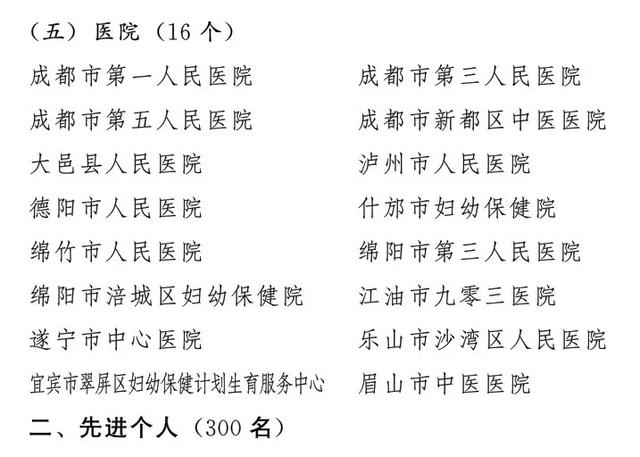 （五）医院（16 个）

成都市第一人民医院
成都市第五人民医院
大邑县人民医院
德阳市人民医院
绵竹市人民医院
绵阳市涪城区妇幼保健院
遂宁市中心医院
宜宾市翠屏区妇幼保健计划生育服务中心

成都市第三人民医院
成都市新都区中医医院
泸州市人民医院
什邡市妇幼保健院
绵阳市第三人民医院
江油市九零三医院
乐山市沙湾区人民医院
眉山市中医医院

二、先进个人（300 名）